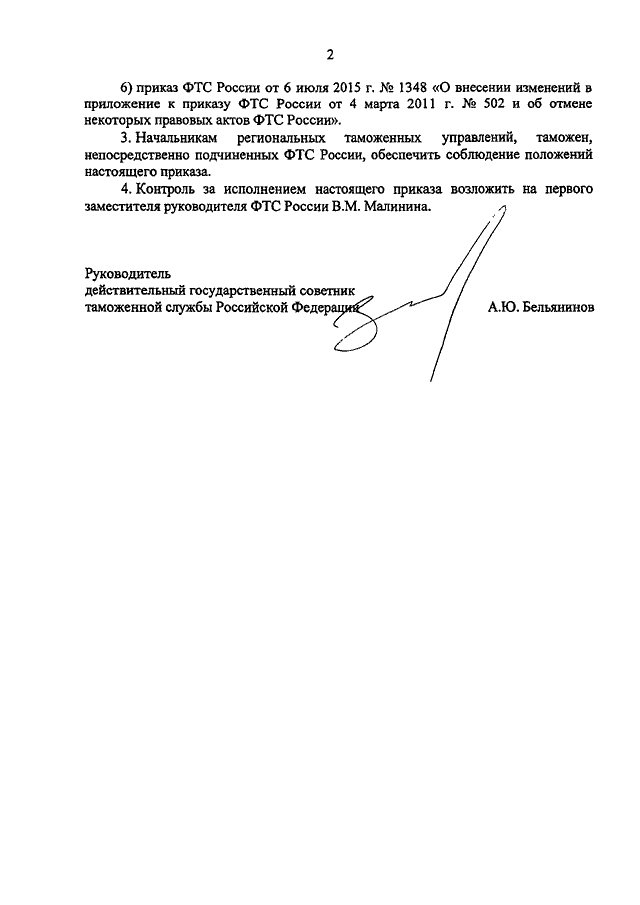 2

6) приказ ФТС России от 6 июля 2015 г. № 1348 «О внесении изменений в приложение к приказу ФТС России от 4 марта 2011 г. № 502 и об отмене некоторых правовых актов ФТС России».

3. Начальникам региональных таможенных управлений, таможен, непосредственно подчиненных ФТС России, обеспечить соблюдение положений настоящего приказа.

4. Контроль за исполнением настоящего приказа возложить на первого заместителя руководителя ФТС России В.М. Малинина.

Руководитель
действительный государственный советник
таможенной службы Российской Федерации
А.Ю. Бельянинов